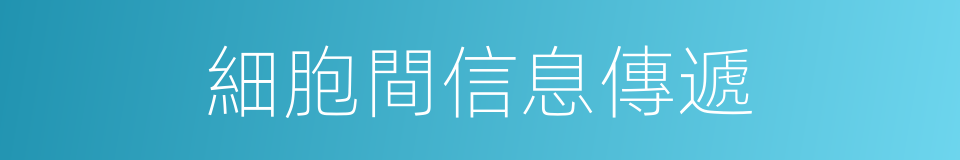 細胞間信息傳遞